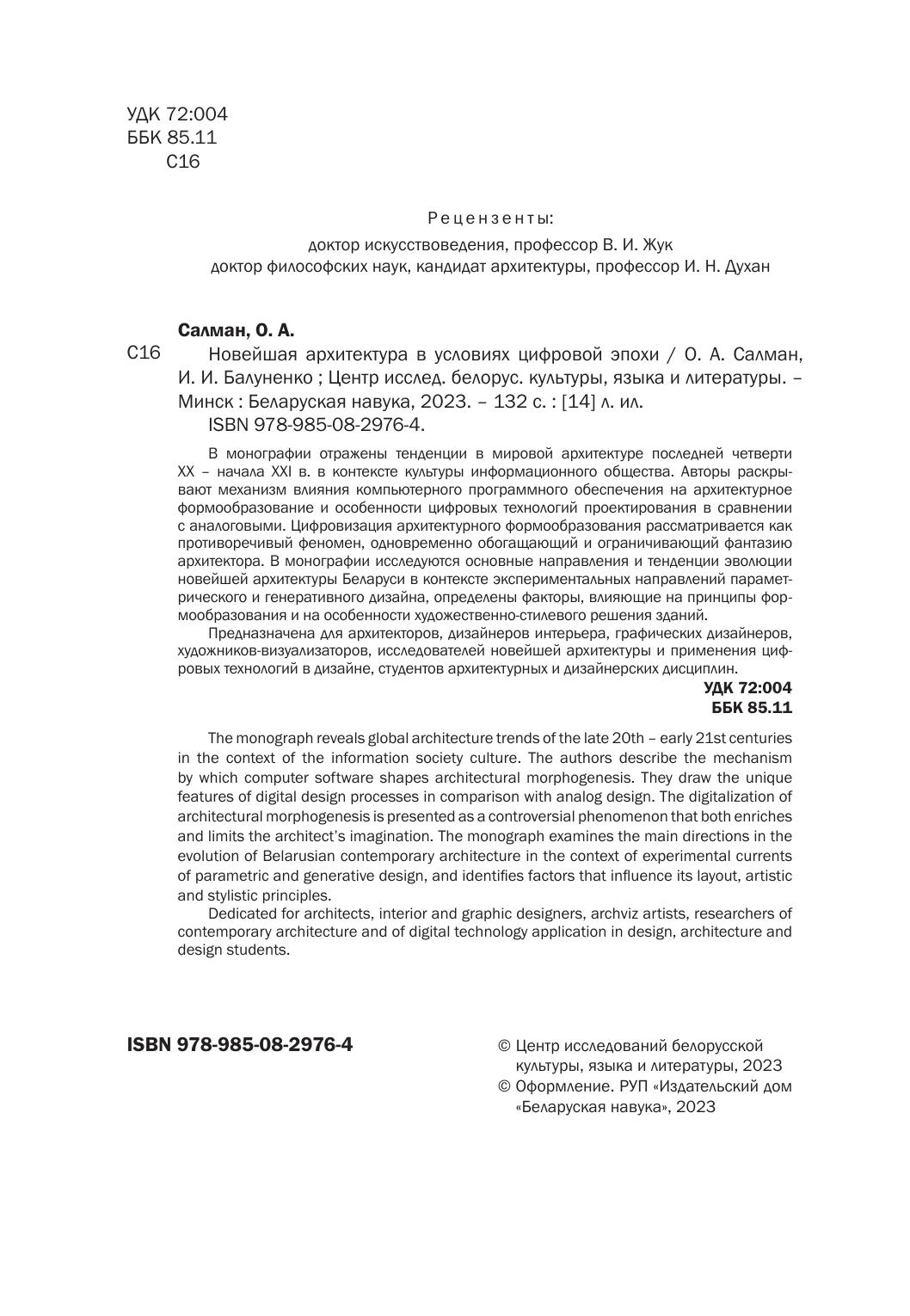 УДК 72:004
ББК 85.11
С16

Рецензенты:
доктор искусствоведения, профессор В. И. Жук
доктор философских наук, кандидат архитектуры, профессор И. Н. Духан

Салман, О. А.

С16 Новейшая архитектура в условиях цифровой эпохи / О. А. Салман, И. И. Балуненко ; Центр исслед. белорус. культуры, языка и литературы. – Минск : Беларуская навука, 2023. – 132 с. : [14] л. ил.
ISBN 978-985-08-2976-4.

В монографии отражены тенденции в мировой архитектуре последней четверти XX – начала XXI в. в контексте культуры информационного общества. Авторы раскрывают механизм влияния компьютерного программного обеспечения на архитектурное формообразование и особенности цифровых технологий проектирования в сравнении с аналоговыми. Цифровизация архитектурного формообразования рассматривается как противоречивый феномен, одновременно обогащающий и ограничивающий фантазию архитектора. В монографии исследуются основные направления и тенденции эволюции новейшей архитектуры Беларуси в контексте экспериментальных направлений параметрического и генеративного дизайна, определены факторы, влияющие на принципы формообразования и на особенности художественно-стилевого решения зданий.

Предназначена для архитекторов, дизайнеров интерьера, графических дизайнеров, художников-визуализаторов, исследователей новейшей архитектуры и применения цифровых технологий в дизайне, студентов архитектурных и дизайнерских дисциплин.

УДК 72:004
ББК 85.11

The monograph reveals global architecture trends of the late 20th – early 21st centuries in the context of the information society culture. The authors describe the mechanism by which computer software shapes architectural morphogenesis. They draw the unique features of digital design processes in comparison with analog design. The digitalization of architectural morphogenesis is presented as a controversial phenomenon that both enriches and limits the architect's imagination. The monograph examines the main directions in the evolution of Belarusian contemporary architecture in the context of experimental currents of parametric and generative design, and identifies factors that influence its layout, artistic and stylistic principles.

Dedicated for architects, interior and graphic designers, archviz artists, researchers of contemporary architecture and of digital technology application in design, architecture and design students.

ISBN 978-985-08-2976-4

© Центр исследований белорусской культуры, языка и литературы, 2023
© Оформление. РУП «Издательский дом «Беларуская навука», 2023